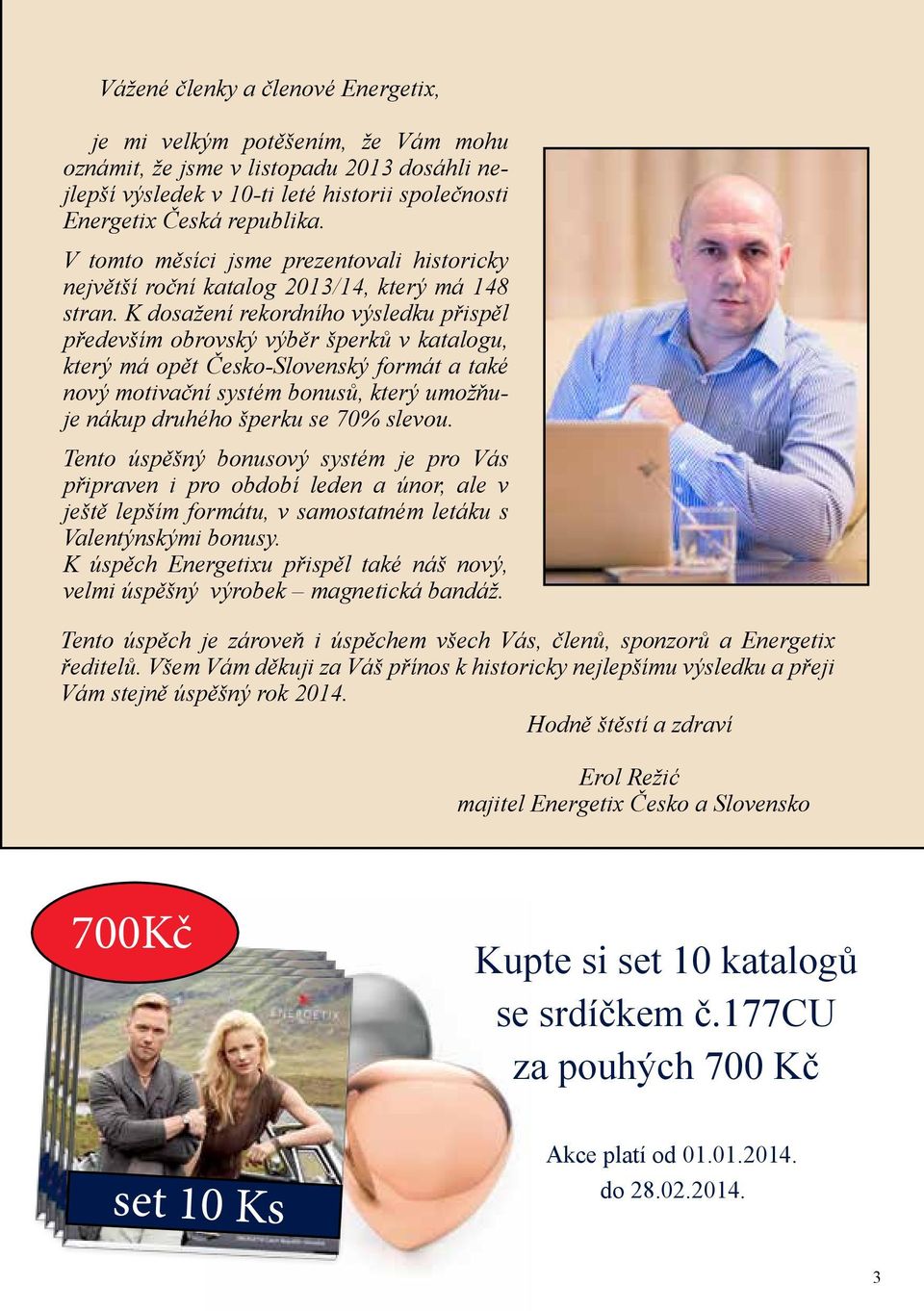 Vážené členky a členové Energetix,

je mi velkým potěšením, že Vám mohu oznámit, že jsme v listopadu 2013 dosáhli nejlepší výsledek v 10-ti leté historii společnosti Energetix Česká republika.

V tomto měsíci jsme prezentovali historicky největší roční katalog 2013/14, který má 148 stran. K dosažení rekordního výsledku přispěl především obrovský výběr šperků v katalogu, který má opět Česko-Slovenský formát a také nový motivační systém bonusů, který umožňuje nákup druhého šperku se 70% slevou.

Tento úspěšný bonusový systém je pro Vás připraven i pro období leden a únor, ale v ještě lepším formátu, v samostatném letáku s Valentýnskými bonusy.
K úspěch Energetixu přispěl také náš nový, velmi úspěšný výrobek – magnetická bandáž.

Tento úspěch je zároveň i úspěchem všech Vás, členů, sponzorů a Energetix ředitelů. Všem Vám děkuji za Váš přínos k historicky nejlepšímu výsledku a přeji Vám stejně úspěšný rok 2014.

Hodně štěstí a zdraví

Erol Režić
majitel Energetix Česko a Slovensko

700Kč

ENERGETIX

set 10 Ks

Kupte si set 10 katalogů se srdíčkem č.177CU za pouhých 700 Kč

Akce platí od 01.01.2014.
do 28.02.2014.

3